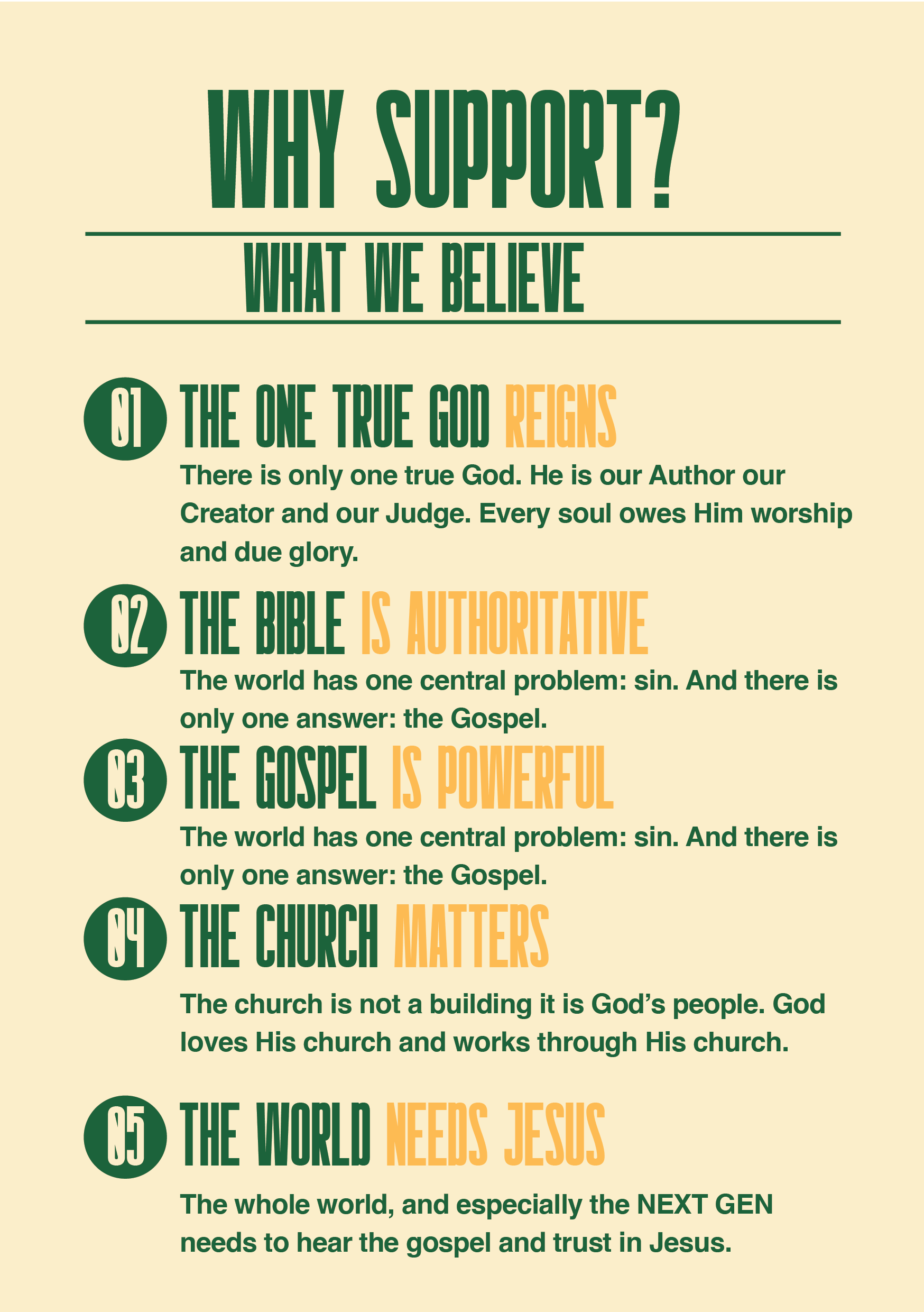 WHY SUPPORT?

WHAT WE BELIEVE

01 THE ONE TRUE GOD REIGNS

There is only one true God. He is our Author our Creator and our Judge. Every soul owes Him worship and due glory.

02 THE BIBLE IS AUTHORITATIVE

The world has one central problem: sin. And there is only one answer: the Gospel.

03 THE GOSPEL IS POWERFUL

The world has one central problem: sin. And there is only one answer: the Gospel.

04 THE CHURCH MATTERS

The church is not a building it is God's people. God loves His church and works through His church.

05 THE WORLD NEEDS JESUS

The whole world, and especially the NEXT GEN needs to hear the gospel and trust in Jesus.